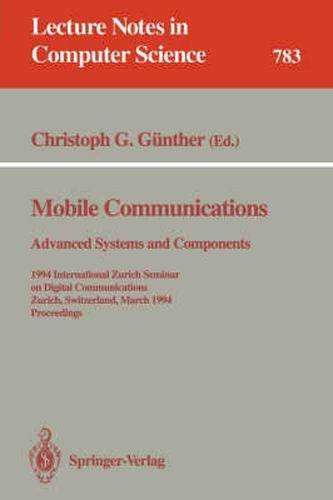 Lecture Notes in Computer Science

783

Christoph G. Günther (Ed.)

Mobile Communications

Advanced Systems and Components

1994 International Zurich Seminar on Digital Communications
Zurich, Switzerland, March 1994
Proceedings

Springer-Verlag